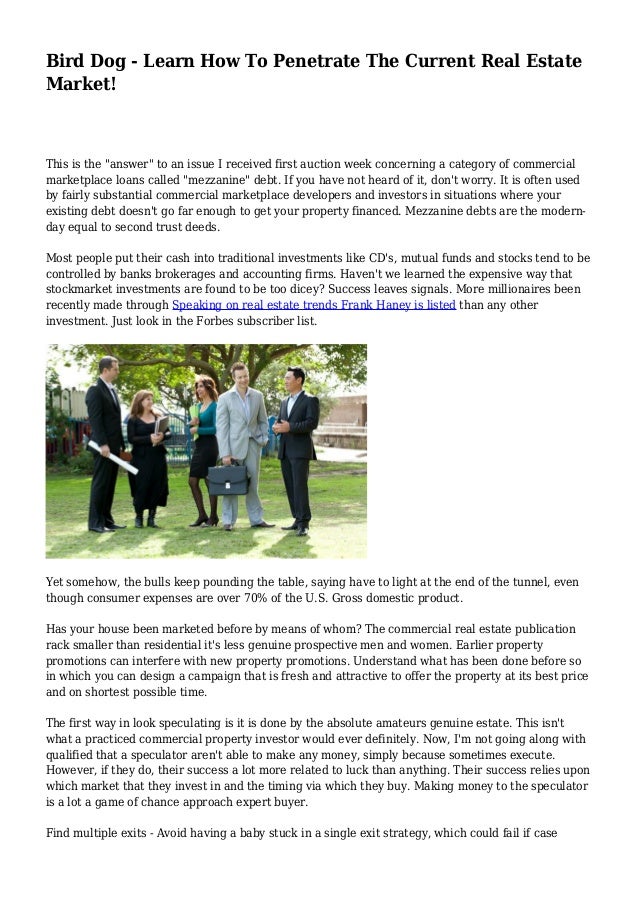 Bird Dog - Learn How To Penetrate The Current Real Estate Market!

This is the "answer" to an issue I received first auction week concerning a category of commercial marketplace loans called "mezzanine" debt. If you have not heard of it, don't worry. It is often used by fairly substantial commercial marketplace developers and investors in situations where your existing debt doesn't go far enough to get your property financed. Mezzanine debts are the modern-day equal to second trust deeds.

Most people put their cash into traditional investments like CD's, mutual funds and stocks tend to be controlled by banks brokerages and accounting firms. Haven't we learned the expensive way that stockmarket investments are found to be too dicey? Success leaves signals. More millionaires been recently made through Speaking on real estate trends Frank Haney is listed than any other investment. Just look in the Forbes subscriber list.

Yet somehow, the bulls keep pounding the table, saying have to light at the end of the tunnel, even though consumer expenses are over 70% of the U.S. Gross domestic product.

Has your house been marketed before by means of whom? The commercial real estate publication rack smaller than residential it's less genuine prospective men and women. Earlier property promotions can interfere with new property promotions. Understand what has been done before so in which you can design a campaign that is fresh and attractive to offer the property at its best price and on shortest possible time.

The first way in look speculating is it is done by the absolute amateurs genuine estate. This isn't what a practiced commercial property investor would ever definitely. Now, I'm not going along with qualified that a speculator aren't able to make any money, simply because sometimes execute. However, if they do, their success a lot more related to luck than anything. Their success relies upon which market that they invest in and the timing via which they buy. Making money to the speculator is a lot a game of chance approach expert buyer.

Find multiple exits - Avoid having a baby stuck in a single exit strategy, which could fail if case